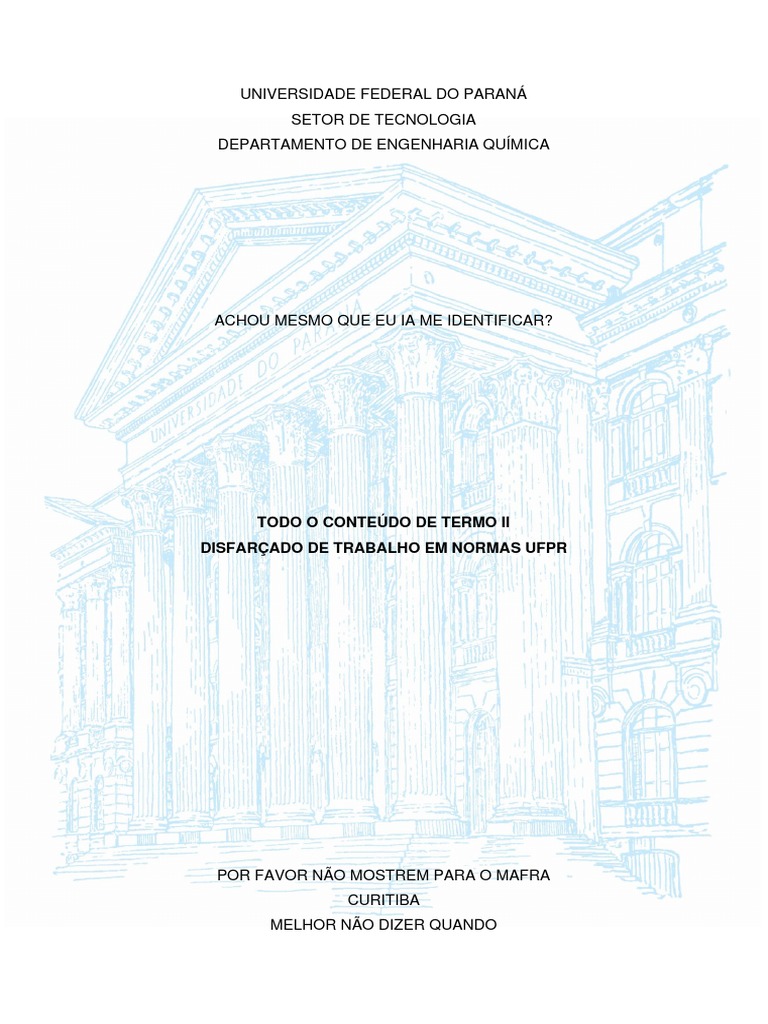 UNIVERSIDADE FEDERAL DO PARANÁ
SETOR DE TECNOLOGIA
DEPARTAMENTO DE ENGENHARIA QUÍMICA

UNIVERSIDADE DO PARANÁ

ACHOU MESMO QUE EU IA ME IDENTIFICAR?

TODO O CONTEÚDO DE TERMO II
DISFARÇADO DE TRABALHO EM NORMAS UFPR

POR FAVOR NÃO MOSTREM PARA O MAFRA
CURITIBA
MELHOR NÃO DIZER QUANDO